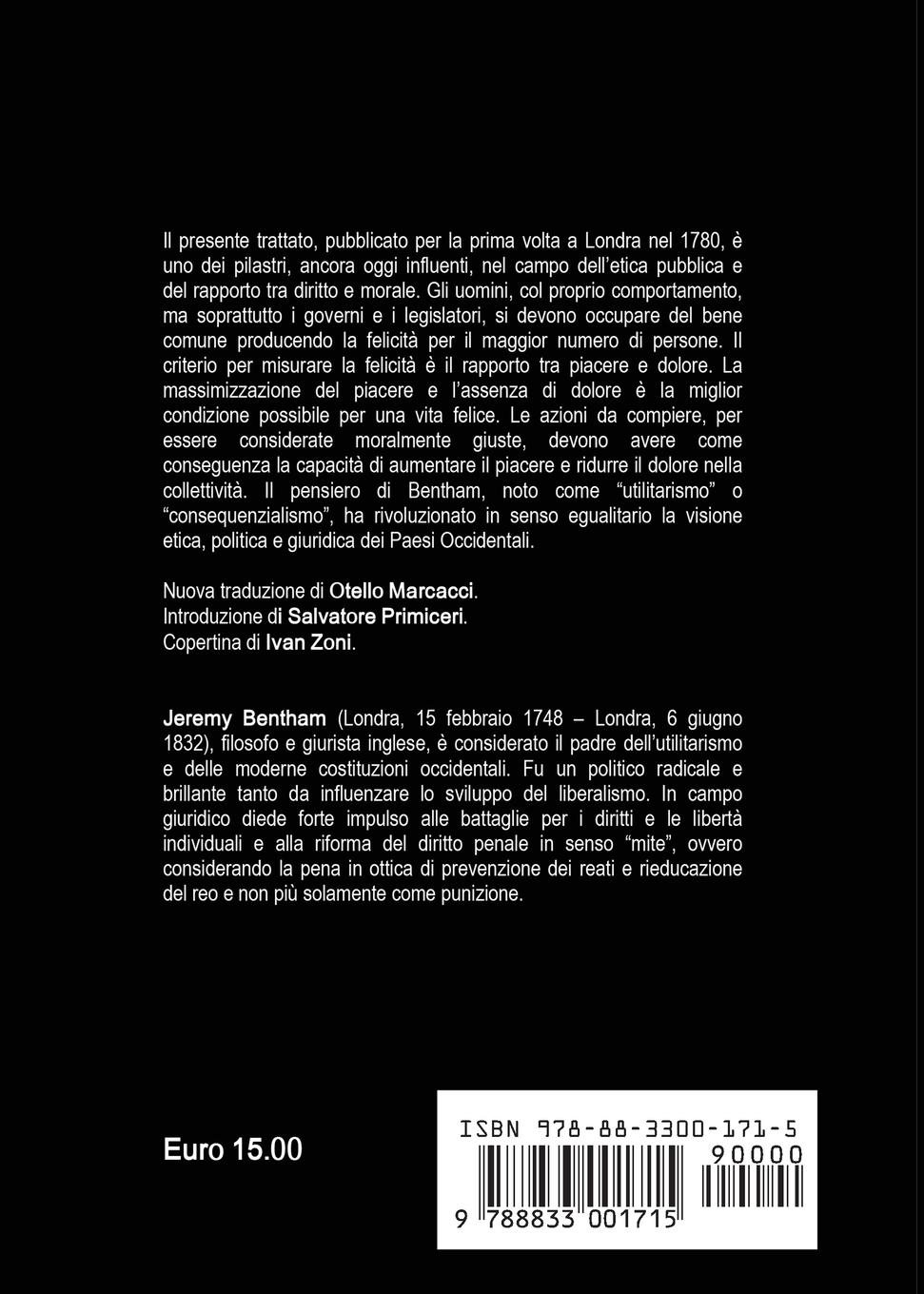 Il presente trattato, pubblicato per la prima volta a Londra nel 1780, è uno dei pilastri, ancora oggi influenti, nel campo dell'etica pubblica e del rapporto tra diritto e morale. Gli uomini, col proprio comportamento, ma soprattutto i governi e i legislatori, si devono occupare del bene comune producendo la felicità per il maggior numero di persone. Il criterio per misurare la felicità è il rapporto tra piacere e dolore. La massimizzazione del piacere e l'assenza di dolore è la miglior condizione possibile per una vita felice. Le azioni da compiere, per essere considerate moralmente giuste, devono avere come conseguenza la capacità di aumentare il piacere e ridurre il dolore nella collettività. Il pensiero di Bentham, noto come "utilitarismo" o "consequenzialismo", ha rivoluzionato in senso egualitario la visione etica, politica e giuridica dei Paesi Occidentali.

Nuova traduzione di Otello Marcacci.
Introduzione di Salvatore Primiceri.
Copertina di Ivan Zoni.

Jeremy Bentham (Londra, 15 febbraio 1748 – Londra, 6 giugno 1832), filosofo e giurista inglese, è considerato il padre dell'utilitarismo e delle moderne costituzioni occidentali. Fu un politico radicale e brillante tanto da influenzare lo sviluppo del liberalismo. In campo giuridico diede forte impulso alle battaglie per i diritti e le libertà individuali e alla riforma del diritto penale in senso "mite", ovvero considerando la pena in ottica di prevenzione dei reati e rieducazione del reo e non più solamente come punizione.

Euro 15.00

ISBN 978-88-3300-171-5
90000
9 788833 001715